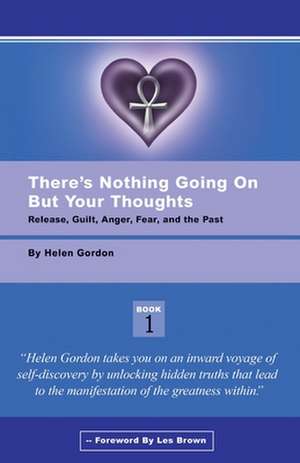 There's Nothing Going On But Your Thoughts
Release, Guilt, Anger, Fear, and the Past

By Helen Gordon

BOOK
1

"Helen Gordon takes you on an inward voyage of self-discovery by unlocking hidden truths that lead to the manifestation of the greatness within."

-- Foreword By Les Brown